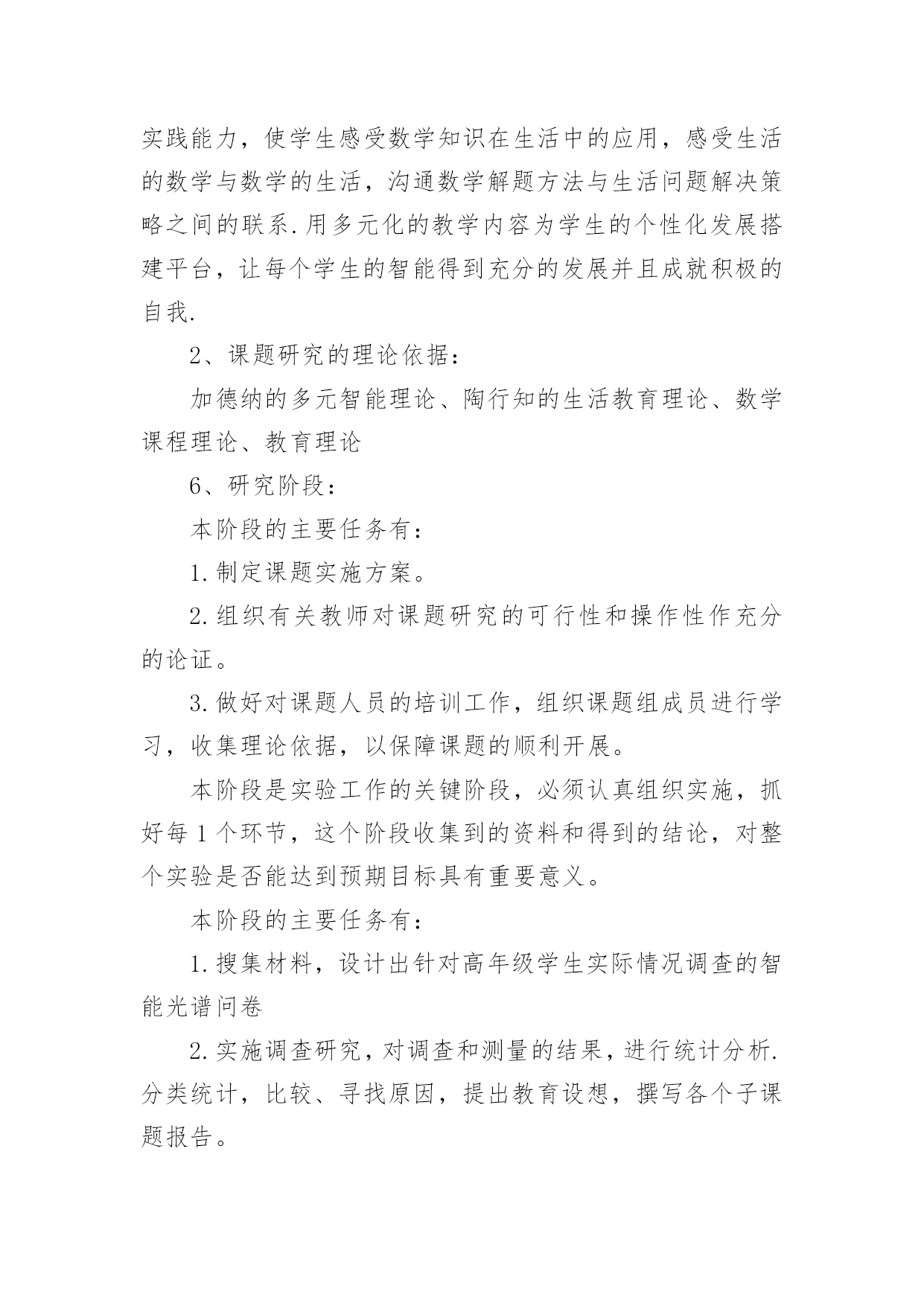 实践能力，使学生感受数学知识在生活中的应用，感受生活的数学与数学的生活，沟通数学解题方法与生活问题解决策略之间的联系.用多元化的教学内容为学生的个性化发展搭建平台，让每个学生的智能得到充分的发展并且成就积极的自我.

2、课题研究的理论依据：

加德纳的多元智能理论、陶行知的生活教育理论、数学课程理论、教育理论

6、研究阶段：

本阶段的主要任务有：

1.制定课题实施方案。

2.组织有关教师对课题研究的可行性和操作性作充分的论证。

3.做好对课题人员的培训工作，组织课题组成员进行学习，收集理论依据，以保障课题的顺利开展。

本阶段是实验工作的关键阶段，必须认真组织实施，抓好每1个环节，这个阶段收集到的资料和得到的结论，对整个实验是否能达到预期目标具有重要意义。

本阶段的主要任务有：

1.搜集材料，设计出针对高年级学生实际情况调查的智能光谱问卷

2.实施调查研究，对调查和测量的结果，进行统计分析.分类统计，比较、寻找原因，提出教育设想，撰写各个子课题报告。